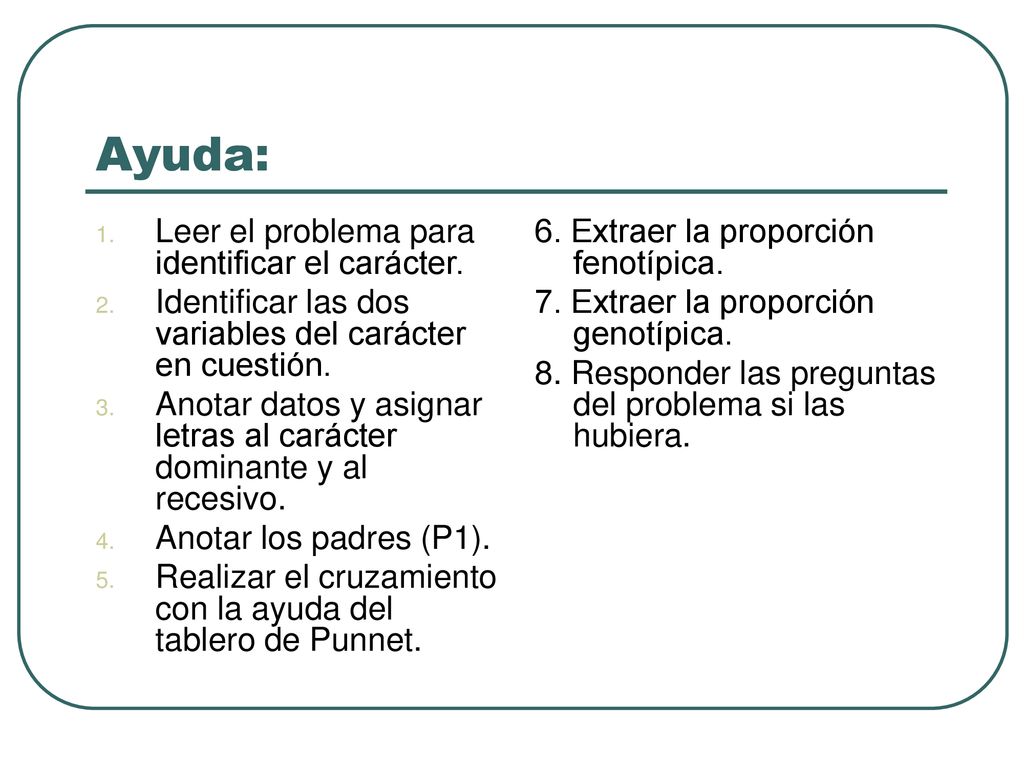 Ayuda:

1. Leer el problema para identificar el carácter.
2. Identificar las dos variables del carácter en cuestión.
3. Anotar datos y asignar letras al carácter dominante y al recesivo.
4. Anotar los padres (P1).
5. Realizar el cruzamiento con la ayuda del tablero de Punnet.

6. Extraer la proporción fenotípica.
7. Extraer la proporción genotípica.
8. Responder las preguntas del problema si las hubiera.